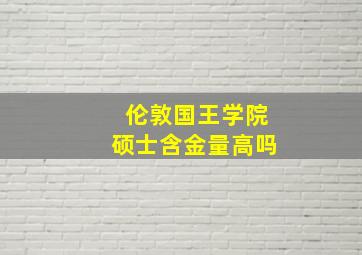 伦敦国王学院
硕士含金量高吗